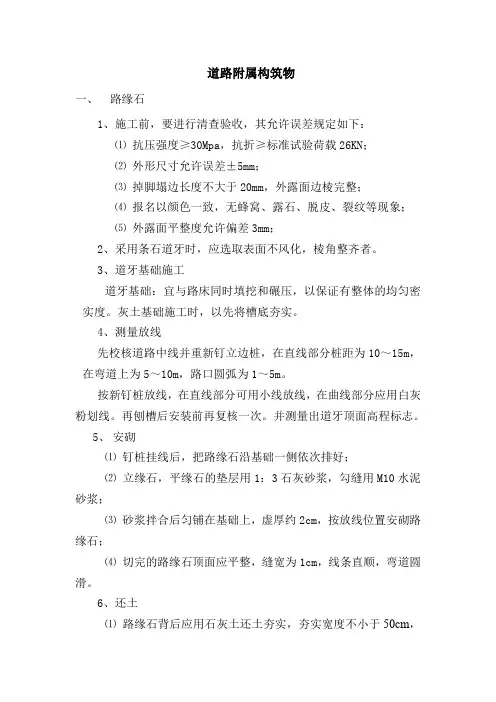 道路附属构筑物

一、 路缘石

1、施工前，要进行清查验收，其允许误差规定如下：

⑴ 抗压强度≥30Mpa，抗折≥标准试验荷载 26KN;

⑵ 外形尺寸允许误差±5mm;

⑶ 掉脚塌边长度不大于 20mm，外露面边棱完整；

⑷ 报名以颜色一致，无蜂窝、露石、脱皮、裂纹等现象；

⑸ 外露面平整度允许偏差 3mm;

2、采用条石道牙时，应选取表面不风化，棱角整齐者。

3、道牙基础施工

道牙基础：宜与路床同时填挖和碾压，以保证有整体的均匀密实度。灰土基础施工时，以先将槽底夯实。

4、测量放线

先校核道路中线并重新钉立边桩，在直线部分桩距为 10～15m，在弯道上为 5～10m，路口圆弧为 1～5m。

按新钉桩放线，在直线部分可用小线放线，在曲线部分应用白灰粉划线。再刨槽后安装前再复核一次。并测量出道牙顶面高程标志。

5、 安砌

⑴ 钉桩挂线后，把路缘石沿基础一侧依次排好；

⑵ 立缘石，平缘石的垫层用 1：3 石灰砂浆，勾缝用 M10 水泥砂浆；

⑶ 砂浆拌合后匀铺在基础上，虚厚约 2cm，按放线位置安砌路缘石；

⑷ 切完的路缘石顶面应平整，缝宽为 1cm，线条直顺，弯道圆滑。

6、还土

⑴ 路缘石背后应用石灰土还土夯实，夯实宽度不小于 50cm，